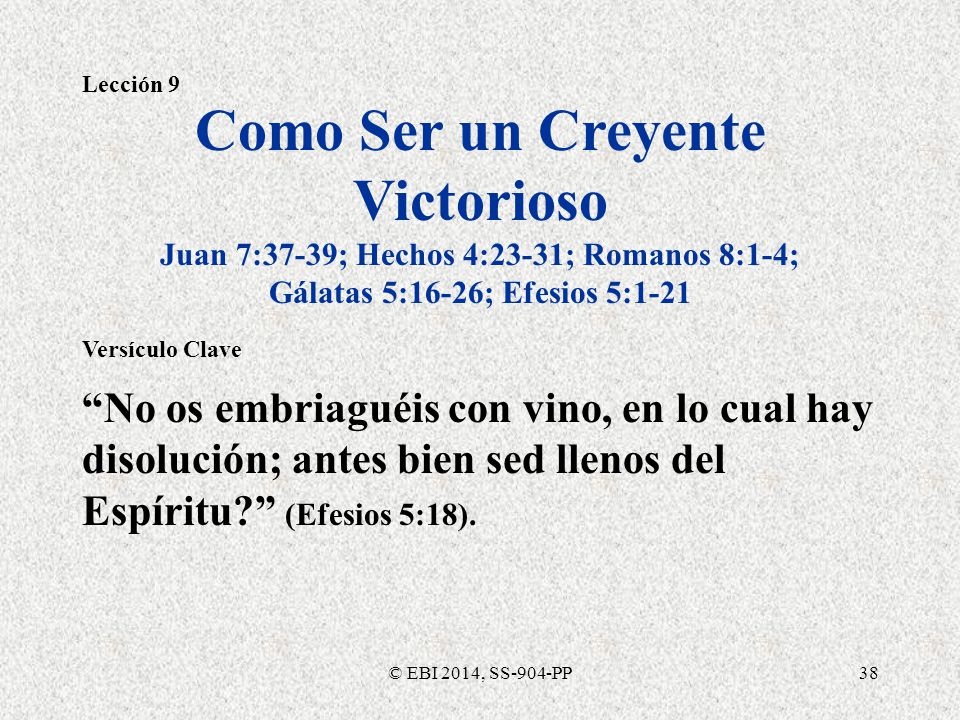 Lección 9

Como Ser un Creyente Victorioso

Juan 7:37-39; Hechos 4:23-31; Romanos 8:1-4; Gálatas 5:16-26; Efesios 5:1-21

Versículo Clave

“No os embriaguéis con vino, en lo cual hay disolución; antes bien sed llenos del Espíritu?” (Efesios 5:18).

© EBI 2014, SS-904-PP

38